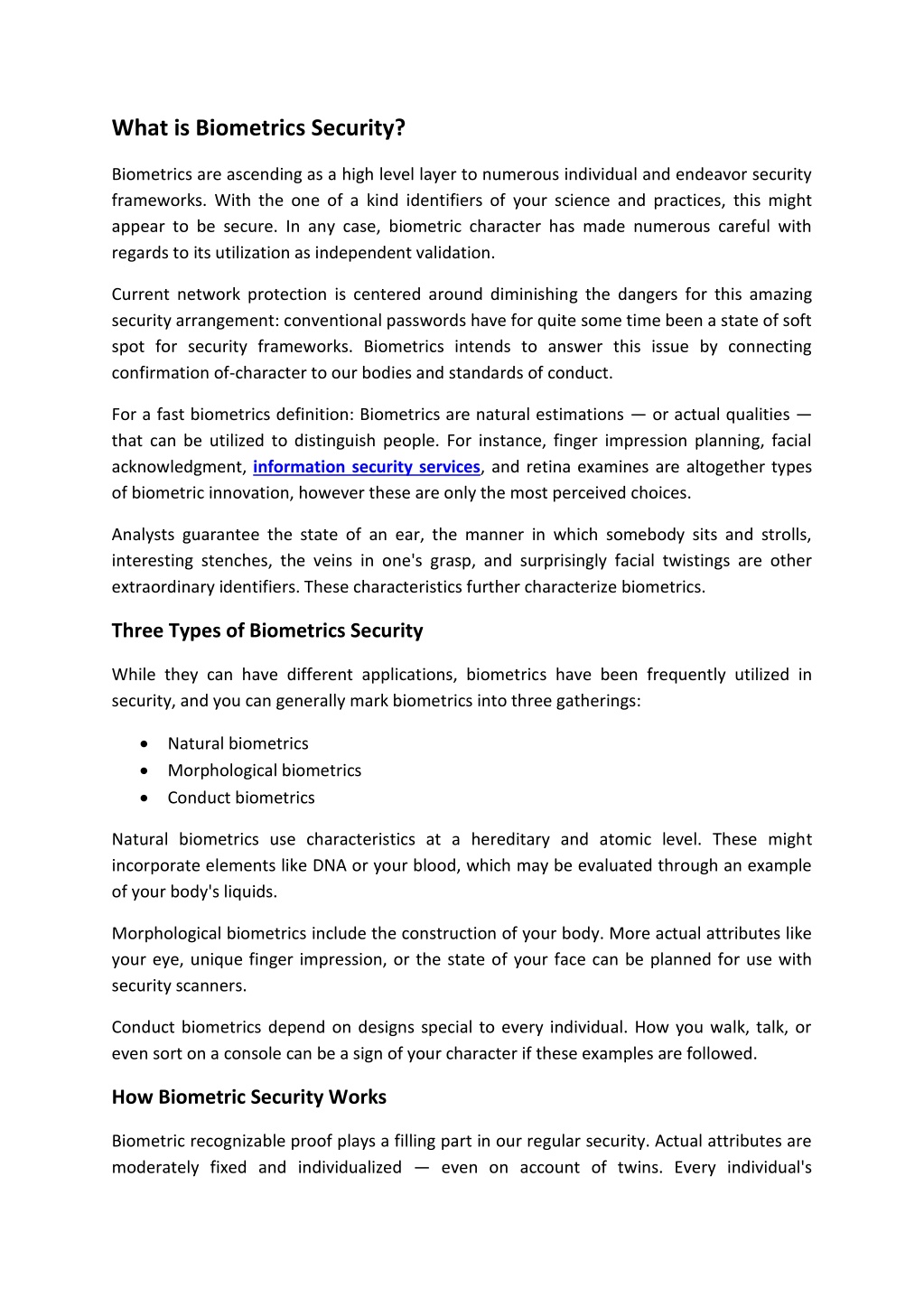 What is Biometrics Security?

Biometrics are ascending as a high level layer to numerous individual and endeavor security frameworks. With the one of a kind identifiers of your science and practices, this might appear to be secure. In any case, biometric character has made numerous careful with regards to its utilization as independent validation.

Current network protection is centered around diminishing the dangers for this amazing security arrangement: conventional passwords have for quite some time been a state of soft spot for security frameworks. Biometrics intends to answer this issue by connecting confirmation of-character to our bodies and standards of conduct.

For a fast biometrics definition: Biometrics are natural estimations — or actual qualities — that can be utilized to distinguish people. For instance, finger impression planning, facial acknowledgment, information security services, and retina examines are altogether types of biometric innovation, however these are only the most perceived choices.

Analysts guarantee the state of an ear, the manner in which somebody sits and strolls, interesting stenches, the veins in one's grasp, and surprisingly facial twistings are other extraordinary identifiers. These characteristics further characterize biometrics.

Three Types of Biometrics Security

While they can have different applications, biometrics have been frequently utilized in security, and you can generally mark biometrics into three gatherings:

• Natural biometrics
• Morphological biometrics
• Conduct biometrics

Natural biometrics use characteristics at a hereditary and atomic level. These might incorporate elements like DNA or your blood, which may be evaluated through an example of your body's liquids.

Morphological biometrics include the construction of your body. More actual attributes like your eye, unique finger impression, or the state of your face can be planned for use with security scanners.

Conduct biometrics depend on designs special to every individual. How you walk, talk, or even sort on a console can be a sign of your character if these examples are followed.

How Biometric Security Works

Biometric recognizable proof plays a filling part in our regular security. Actual attributes are moderately fixed and individualized — even on account of twins. Every individual's